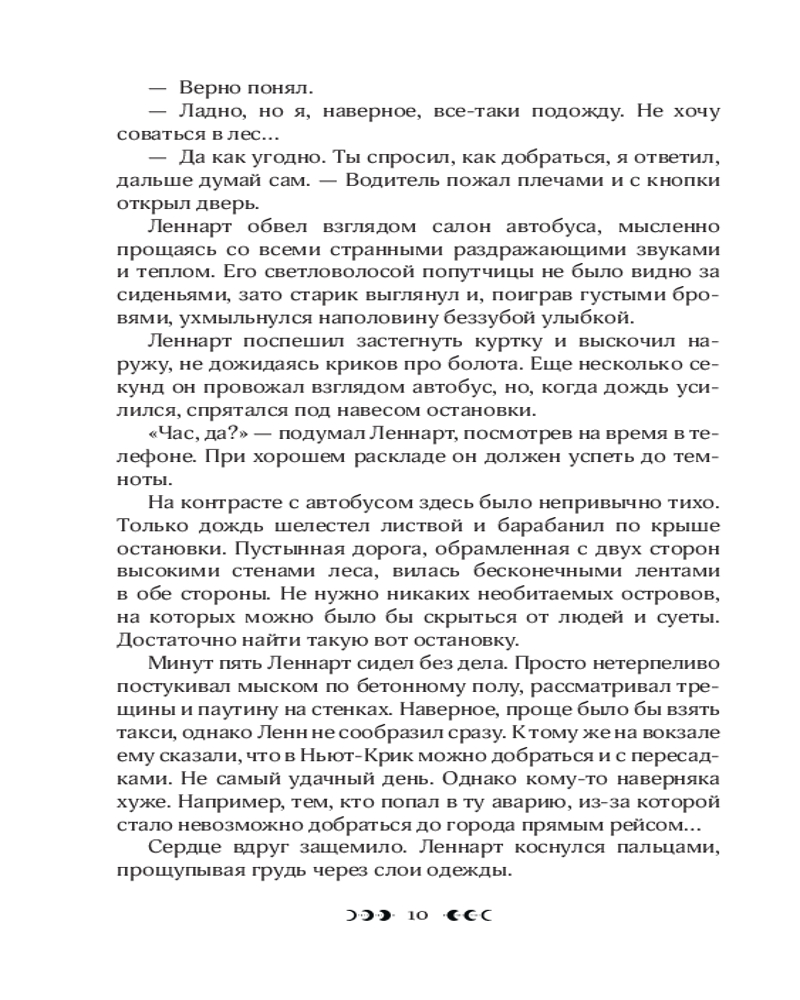 — Верно понял.

— Ладно, но я, наверное, все-таки подожду. Не хочу соваться в лес...

— Да как угодно. Ты спросил, как добраться, я ответил, дальше думай сам. — Водитель пожал плечами и с кнопки открыл дверь.

Леннарт обвел взглядом салон автобуса, мысленно прощаясь со всеми странными раздражающими звуками и теплом. Его светловолосой попутчицы не было видно за сиденьями, зато старик выглянул и, поиграв густыми бровями, ухмыльнулся наполовину беззубой улыбкой.

Леннарт поспешил застегнуть куртку и выскочил наружу, не дожидаясь криков про болота. Еще несколько секунд он провожал взглядом автобус, но, когда дождь усилился, спрятался под навесом остановки.

«Час, да?» — подумал Леннарт, посмотрев на время в телефоне. При хорошем раскладе он должен успеть до темноты.

На контрасте с автобусом здесь было непривычно тихо. Только дождь шелестел листвой и барабанил по крыше остановки. Пустынная дорога, обрамленная с двух сторон высокими стенами леса, вилась бесконечными лентами в обе стороны. Не нужно никаких необитаемых островов, на которых можно было бы скрыться от людей и суеты. Достаточно найти такую вот остановку.

Минут пять Леннарт сидел без дела. Просто нетерпеливо постукивал мыском по бетонному полу, рассматривал трещины и паутину на стенках. Наверное, проще было бы взять такси, однако Ленн не сообразил сразу. К тому же на вокзале ему сказали, что в Ньют-Крик можно добраться и с пересадками. Не самый удачный день. Однако кому-то наверняка хуже. Например, тем, кто попал в ту аварию, из-за которой стало невозможно добраться до города прямым рейсом...

Сердце вдруг защемило. Леннарт коснулся пальцами, прощупывая грудь через слои одежды.

10